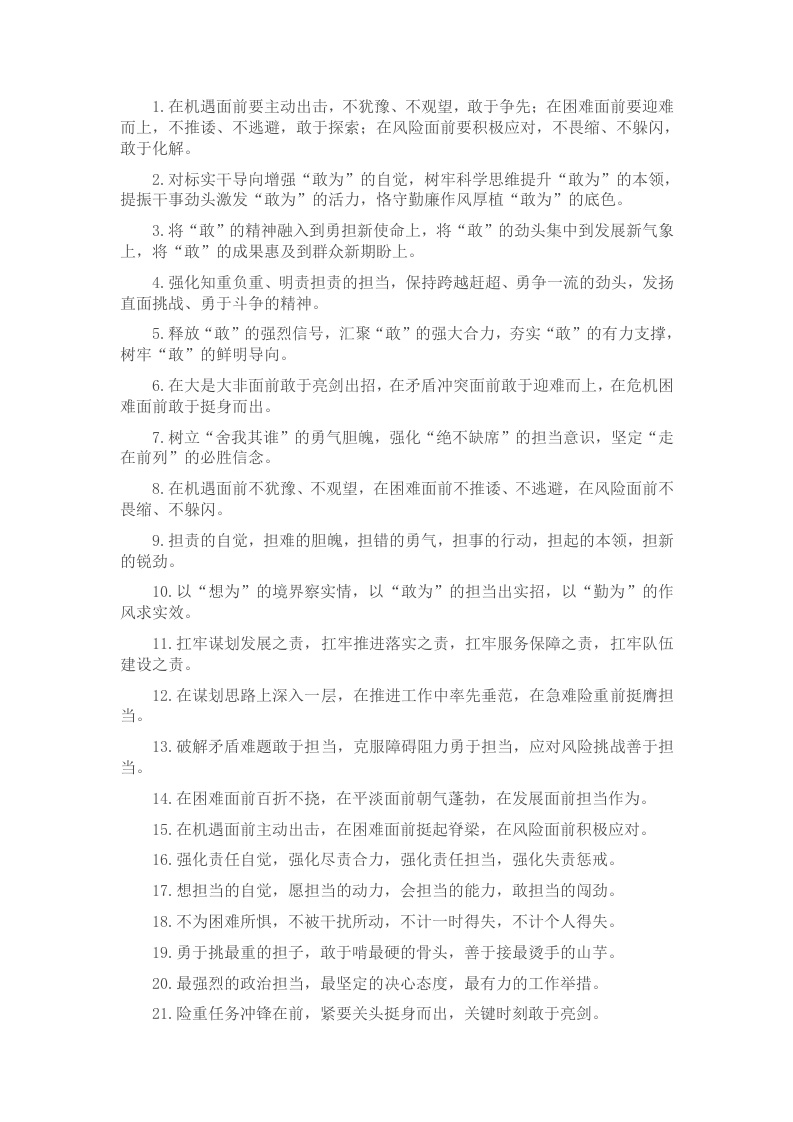 1.在机遇面前要主动出击，不犹豫、不观望，敢于争先；在困难面前要迎难而上，不推诿、不逃避，敢于探索；在风险面前要积极应对，不畏缩、不躲闪，敢于化解。

2.对标实干导向增强“敢为”的自觉，树牢科学思维提升“敢为”的本领，提振干事劲头激发“敢为”的活力，恪守勤廉作风厚植“敢为”的底色。

3.将“敢”的精神融入到勇担新使命上，将“敢”的劲头集中到发展新气象上，将“敢”的成果惠及到群众新期盼上。

4.强化知重负重、明责担责的担当，保持跨越赶超、勇争一流的劲头，发扬直面挑战、勇于斗争的精神。

5.释放“敢”的强烈信号，汇聚“敢”的强大合力，夯实“敢”的有力支撑，树牢“敢”的鲜明导向。

6.在大是大非面前敢于亮剑出招，在矛盾冲突面前敢于迎难而上，在危机困难面前敢于挺身而出。

7.树立“舍我其谁”的勇气胆魄，强化“绝不缺席”的担当意识，坚定“走在前列”的必胜信念。

8.在机遇面前不犹豫、不观望，在困难面前不推诿、不逃避，在风险面前不畏缩、不躲闪。

9.担责的自觉，担难的胆魄，担错的勇气，担事的行动，担起的本领，担新的锐劲。

10.以“想为”的境界察实情，以“敢为”的担当出实招，以“勤为”的作风求实效。

11.扛牢谋划发展之责，扛牢推进落实之责，扛牢服务保障之责，扛牢队伍建设之责。

12.在谋划思路上深入一层，在推进工作中率先垂范，在急难险重前挺膺担当。

13.破解矛盾难题敢于担当，克服障碍阻力勇于担当，应对风险挑战善于担当。

14.在困难面前百折不挠，在平淡面前朝气蓬勃，在发展面前担当作为。

15.在机遇面前主动出击，在困难面前挺起脊梁，在风险面前积极应对。

16.强化责任自觉，强化尽责合力，强化责任担当，强化失责惩戒。

17.想担当的自觉，愿担当的动力，会担当的能力，敢担当的闯劲。

18.不为困难所惧，不被干扰所动，不计一时得失，不计个人得失。

19.勇于挑最重的担子，敢于啃最硬的骨头，善于接最烫手的山芋。

20.最强烈的政治担当，最坚定的决心态度，最有力的工作举措。

21.险重任务冲锋在前，紧要关头挺身而出，关键时刻敢于亮剑。